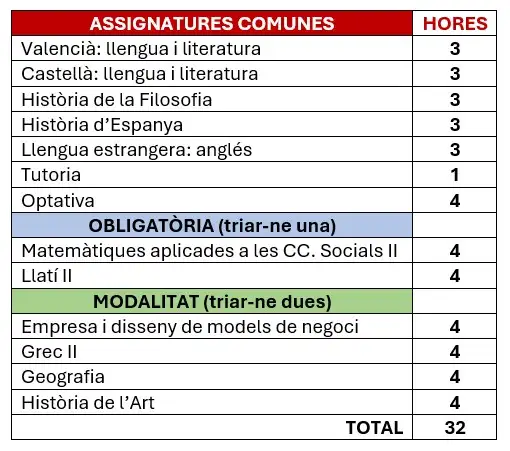 | ASSIGNATURES COMUNES | HORES |
|---|---|
| Valencià: llengua i literatura | 3 |
| Castellà: llengua i literatura | 3 |
| Història de la Filosofia | 3 |
| Història d'Espanya | 3 |
| Llengua estrangera: anglés | 3 |
| Tutoria | 1 |
| Optativa | 4 |
| OBLIGATÒRIA (triar-ne una) | |
| Matemàtiques aplicades a les CC. Socials II | 4 |
| Llatí II | 4 |
| MODALITAT (triar-ne dues) | |
| Empresa i disseny de models de negoci | 4 |
| Grec II | 4 |
| Geografia | 4 |
| Història de l'Art | 4 |
| TOTAL | 32 |